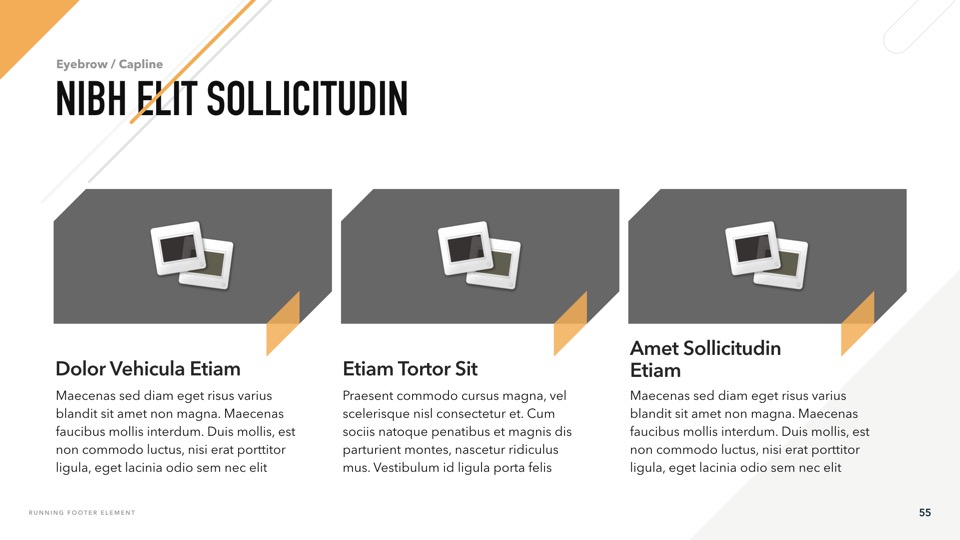 Eyebrow / Capline

NIBH ELIT SOLLICITUDIN

Dolor Vehicula Etiam

Maecenas sed diam eget risus varius blandit sit amet non magna. Maecenas faucibus mollis interdum. Duis mollis, est non commodo luctus, nisi erat porttitor ligula, eget lacinia odio sem nec elit

Etiam Tortor Sit

Praesent commodo cursus magna, vel scelerisque nisl consectetur et. Cum sociis natoque penatibus et magnis dis parturient montes, nascetur ridiculus mus. Vestibulum id ligula porta felis

Amet Sollicitudin Etiam

Maecenas sed diam eget risus varius blandit sit amet non magna. Maecenas faucibus mollis interdum. Duis mollis, est non commodo luctus, nisi erat porttitor ligula, eget lacinia odio sem nec elit

RUNNING FOOTER ELEMENT

55